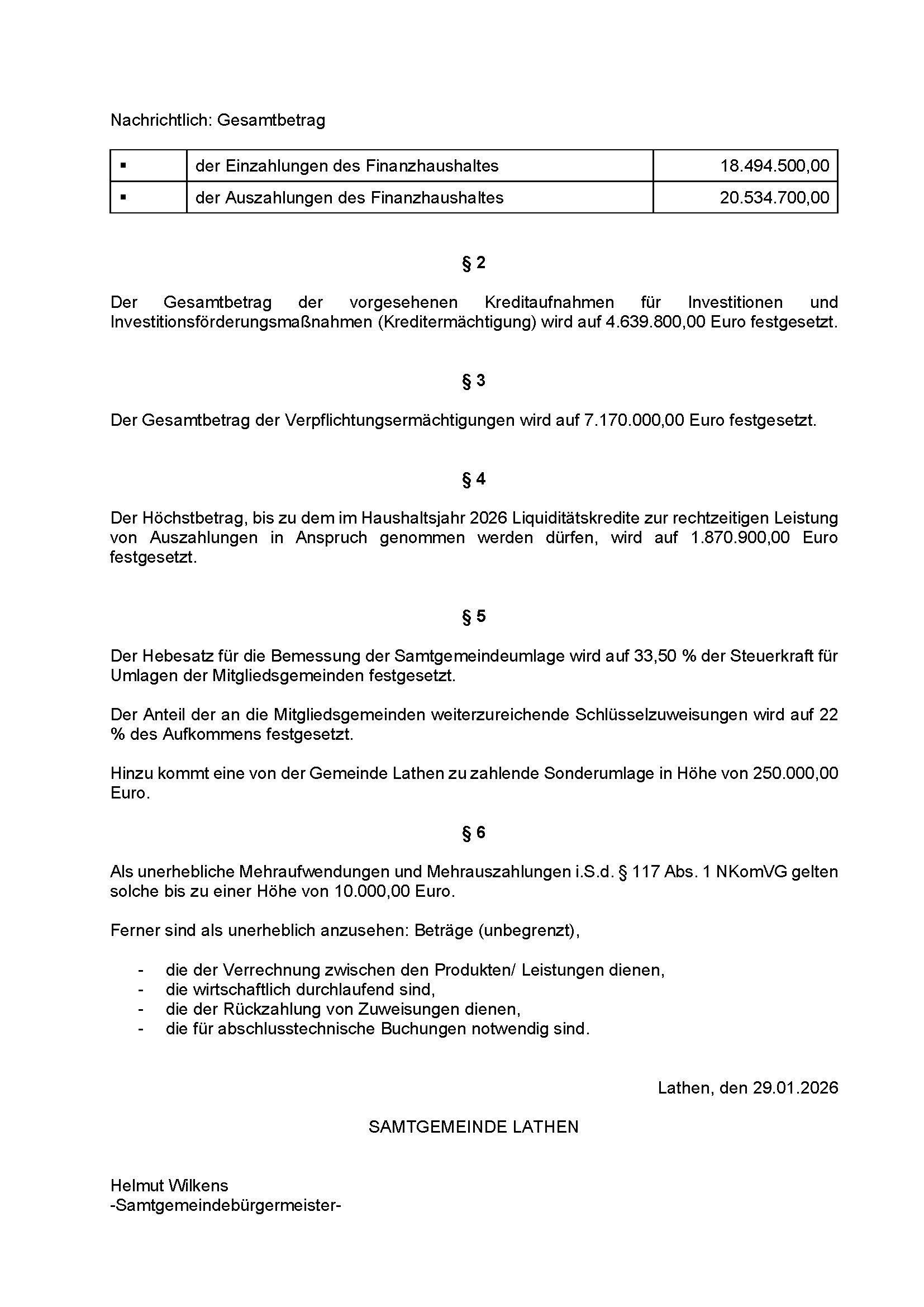 Nachrichtlich: Gesamtbetrag

| ▪ | der Einzahlungen des Finanzhaushaltes | 18.494.500,00 |
|---|---|---|
| ▪ | der Auszahlungen des Finanzhaushaltes | 20.534.700,00 |

§ 2

Der Gesamtbetrag der vorgesehenen Kreditaufnahmen für Investitionen und Investitionsförderungsmaßnahmen (Kreditermächtigung) wird auf 4.639.800,00 Euro festgesetzt.

§ 3

Der Gesamtbetrag der Verpflichtungsermächtigungen wird auf 7.170.000,00 Euro festgesetzt.

§ 4

Der Höchstbetrag, bis zu dem im Haushaltsjahr 2026 Liquiditätskredite zur rechtzeitigen Leistung von Auszahlungen in Anspruch genommen werden dürfen, wird auf 1.870.900,00 Euro festgesetzt.

§ 5

Der Hebesatz für die Bemessung der Samtgemeindeumlage wird auf 33,50 % der Steuerkraft für Umlagen der Mitgliedsgemeinden festgesetzt.

Der Anteil der an die Mitgliedsgemeinden weiterzureichende Schlüsselzuweisungen wird auf 22 % des Aufkommens festgesetzt.

Hinzu kommt eine von der Gemeinde Lathen zu zahlende Sonderumlage in Höhe von 250.000,00 Euro.

§ 6

Als unerhebliche Mehraufwendungen und Mehrauszahlungen i.S.d. § 117 Abs. 1 NKomVG gelten solche bis zu einer Höhe von 10.000,00 Euro.

Ferner sind als unerheblich anzusehen: Beträge (unbegrenzt),

- die der Verrechnung zwischen den Produkten/ Leistungen dienen,
- die wirtschaftlich durchlaufend sind,
- die der Rückzahlung von Zuweisungen dienen,
- die für abschlusstechnische Buchungen notwendig sind.

Lathen, den 29.01.2026

SAMTGEMEINDE LATHEN

Helmut Wilkens
-Samtgemeindebürgermeister-